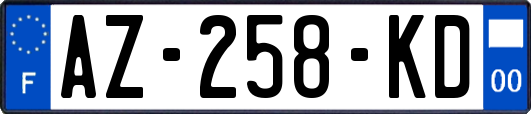 F

AZ-258-KD

00